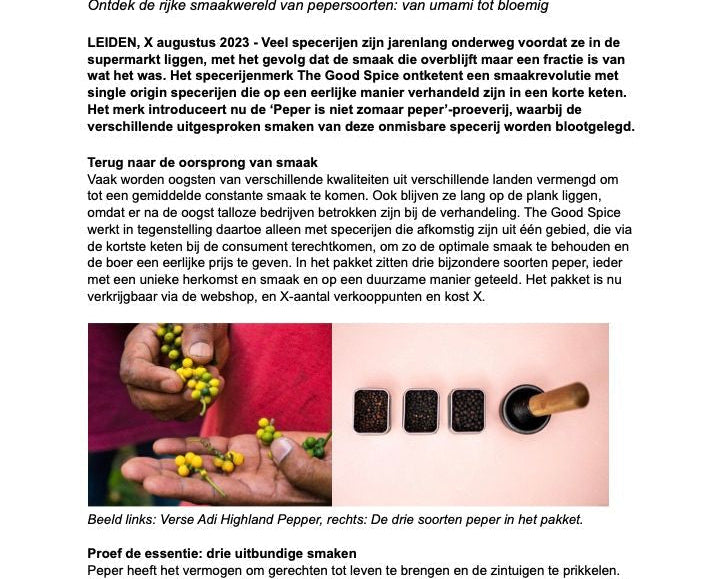 Ontdek de rijke smaakwereld van pepersoorten: van umami tot bloemig

LEIDEN, X augustus 2023 - Veel specerijen zijn jarenlang onderweg voordat ze in de supermarkt liggen, met het gevolg dat de smaak die overblijft maar een fractie is van wat het was. Het specerijenmerk The Good Spice ontketent een smaakrevolutie met single origin specerijen die op een eerlijke manier verhandeld zijn in een korte keten. Het merk introduceert nu de 'Peper is niet zomaar peper'-proeverij, waarbij de verschillende uitgesproken smaken van deze onmisbare specerij worden blootgelegd.

Terug naar de oorsprong van smaak
Vaak worden oogsten van verschillende kwaliteiten uit verschillende landen vermengd om tot een gemiddelde constante smaak te komen. Ook blijven ze lang op de plank liggen, omdat er na de oogst talloze bedrijven betrokken zijn bij de verhandeling. The Good Spice werkt in tegenstelling daartoe alleen met specerijen die afkomstig zijn uit één gebied, die via de kortste keten bij de consument terechtkomen, om zo de optimale smaak te behouden en de boer een eerlijke prijs te geven. In het pakket zitten drie bijzondere soorten peper, ieder met een unieke herkomst en smaak en op een duurzame manier geteeld. Het pakket is nu verkrijgbaar via de webshop, en X-aantal verkooppunten en kost X.

Beeld links: Verse Adi Highland Pepper, rechts: De drie soorten peper in het pakket.

Proef de essentie: drie uitbundige smaken
Peper heeft het vermogen om gerechten tot leven te brengen en de zintuigen te prikkelen.